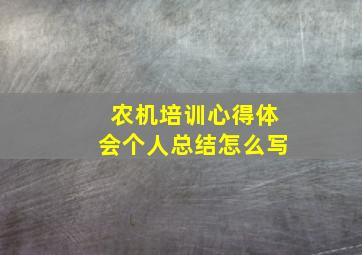 农机培训心得体会个人总结怎么写